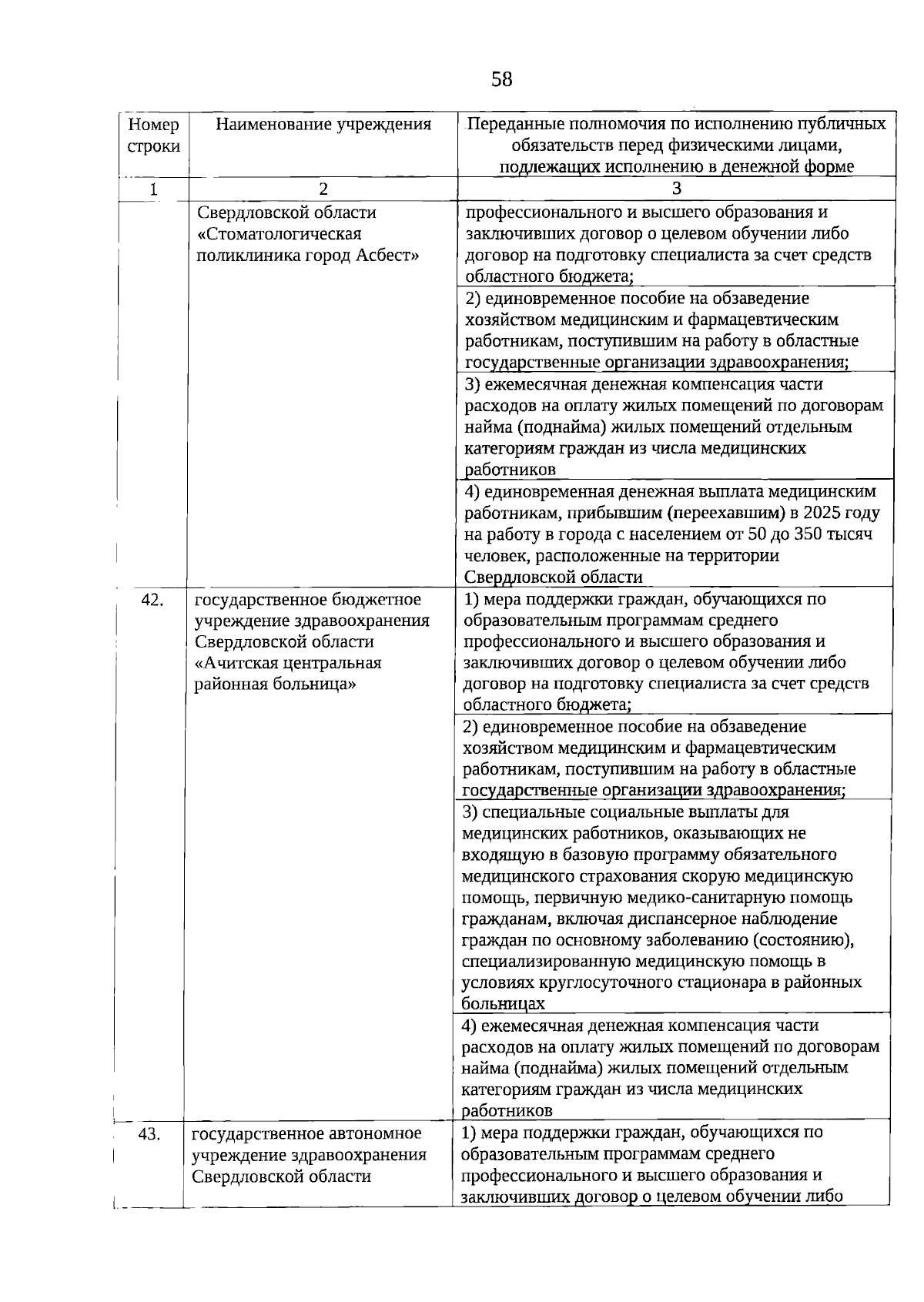 58

| Номер строки | Наименование учреждения | Переданные полномочия по исполнению публичных обязательств перед физическими лицами, подлежащих исполнению в денежной форме |
|---|---|---|
| 1 | 2 | 3 |
| | Свердловской области «Стоматологическая поликлиника город Асбест» | профессионального и высшего образования и заключивших договор о целевом обучении либо договор на подготовку специалиста за счет средств областного бюджета; |
| | | 2) единовременное пособие на обзаведение хозяйством медицинским и фармацевтическим работникам, поступившим на работу в областные государственные организации здравоохранения; |
| | | 3) ежемесячная денежная компенсация части расходов на оплату жилых помещений по договорам найма (поднайма) жилых помещений отдельным категориям граждан из числа медицинских работников |
| | | 4) единовременная денежная выплата медицинским работникам, прибывшим (переехавшим) в 2025 году на работу в города с населением от 50 до 350 тысяч человек, расположенные на территории Свердловской области |
| 42. | государственное бюджетное учреждение здравоохранения Свердловской области «Ачитская центральная районная больница» | 1) мера поддержки граждан, обучающихся по образовательным программам среднего профессионального и высшего образования и заключивших договор о целевом обучении либо договор на подготовку специалиста за счет средств областного бюджета; |
| | | 2) единовременное пособие на обзаведение хозяйством медицинским и фармацевтическим работникам, поступившим на работу в областные государственные организации здравоохранения; |
| | | 3) специальные социальные выплаты для медицинских работников, оказывающих не входящую в базовую программу обязательного медицинского страхования скорую медицинскую помощь, первичную медико-санитарную помощь гражданам, включая диспансерное наблюдение граждан по основному заболеванию (состоянию), специализированную медицинскую помощь в условиях круглосуточного стационара в районных больницах |
| | | 4) ежемесячная денежная компенсация части расходов на оплату жилых помещений по договорам найма (поднайма) жилых помещений отдельным категориям граждан из числа медицинских работников |
| 43. | государственное автономное учреждение здравоохранения Свердловской области | 1) мера поддержки граждан, обучающихся по образовательным программам среднего профессионального и высшего образования и заключивших договор о целевом обучении либо |